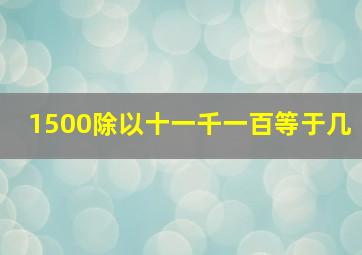 1500除以十一千一百等于几